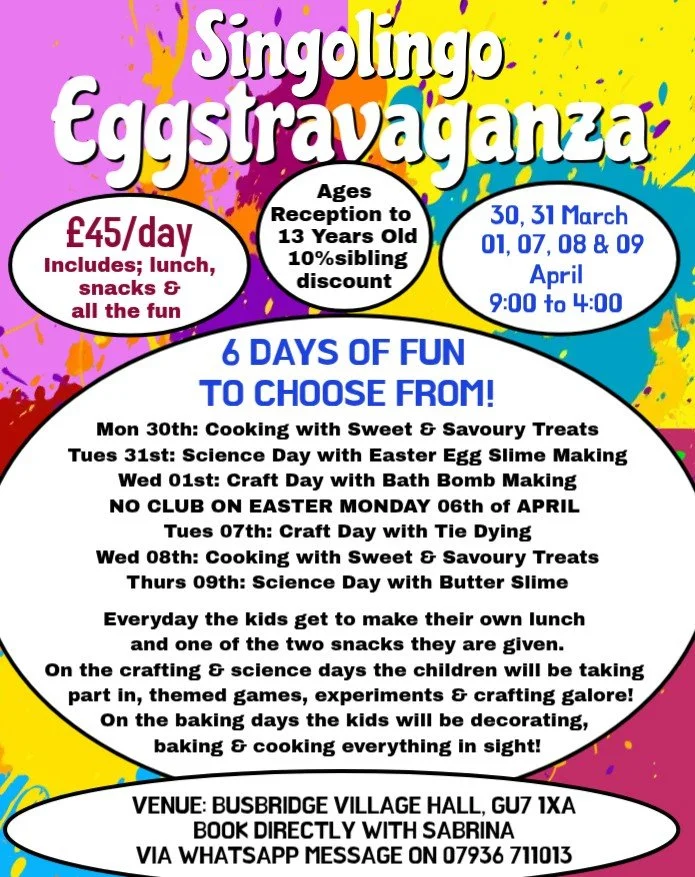 Singolingo Eggstravaganza

£45/day
Includes; lunch, snacks & all the fun

Ages Reception to 13 Years Old 10%sibling discount

30, 31 March
01, 07, 08 & 09 April
9:00 to 4:00

6 DAYS OF FUN TO CHOOSE FROM!

Mon 30th: Cooking with Sweet & Savoury Treats
Tues 31st: Science Day with Easter Egg Slime Making
Wed 01st: Craft Day with Bath Bomb Making
NO CLUB ON EASTER MONDAY 06th of APRIL
Tues 07th: Craft Day with Tie Dying
Wed 08th: Cooking with Sweet & Savoury Treats
Thurs 09th: Science Day with Butter Slime

Everyday the kids get to make their own lunch and one of the two snacks they are given. On the crafting & science days the children will be taking part in, themed games, experiments & crafting galore! On the baking days the kids will be decorating, baking & cooking everything in sight!

VENUE: BUSBRIDGE VILLAGE HALL, GU7 1XA
BOOK DIRECTLY WITH SABRINA
VIA WHATSAPP MESSAGE ON 07936 711013